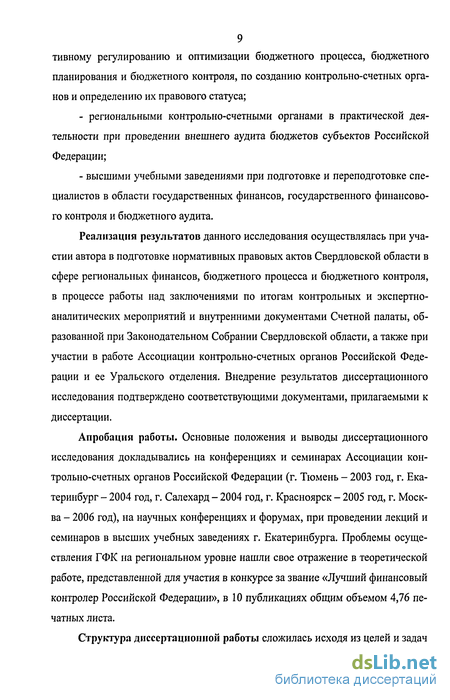 9

тивному регулированию и оптимизации бюджетного процесса, бюджетного планирования и бюджетного контроля, по созданию контрольно-счетных органов и определению их правового статуса;

- региональными контрольно-счетными органами в практической деятельности при проведении внешнего аудита бюджетов субъектов Российской Федерации;

- высшими учебными заведениями при подготовке и переподготовке специалистов в области государственных финансов, государственного финансового контроля и бюджетного аудита.

Реализация результатов данного исследования осуществлялась при участии автора в подготовке нормативных правовых актов Свердловской области в сфере региональных финансов, бюджетного процесса и бюджетного контроля, в процессе работы над заключениями по итогам контрольных и экспертно-аналитических мероприятий и внутренними документами Счетной палаты, образованной при Законодательном Собрании Свердловской области, а также при участии в работе Ассоциации контрольно-счетных органов Российской Федерации и ее Уральского отделения. Внедрение результатов диссертационного исследования подтверждено соответствующими документами, прилагаемыми к диссертации.

Апробация работы. Основные положения и выводы диссертационного исследования докладывались на конференциях и семинарах Ассоциации контрольно-счетных органов Российской Федерации (г. Тюмень – 2003 год, г. Екатеринбург – 2004 год, г. Салехард – 2004 год, г. Красноярск – 2005 год, г. Москва – 2006 год), на научных конференциях и форумах, при проведении лекций и семинаров в высших учебных заведениях г. Екатеринбурга. Проблемы осуществления ГФК на региональном уровне нашли свое отражение в теоретической работе, представленной для участия в конкурсе за звание «Лучший финансовый контролер Российской Федерации», в 10 публикациях общим объемом 4,76 печатных листа.

Структура диссертационной работы сложилась исходя из целей и задач

dsLib.net
библиотека диссертаций